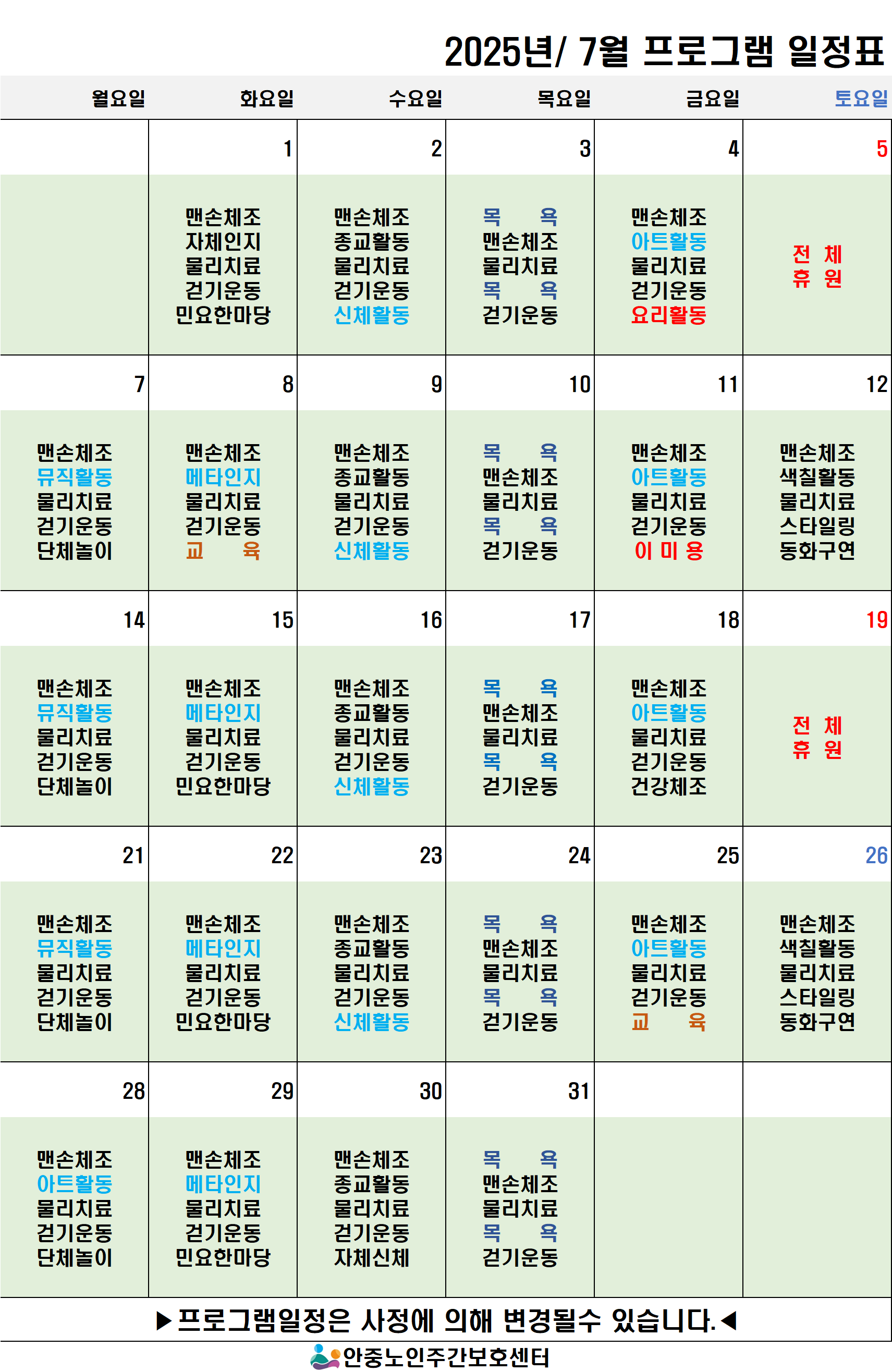 2025년/ 7월 프로그램 일정표

| 월요일 | 화요일 | 수요일 | 목요일 | 금요일 | 토요일 |
|---|---|---|---|---|---|
| | 1 | 2 | 3 | 4 | 5 |
| | 맨손체조 자체인지 물리치료 걷기운동 민요한마당 | 맨손체조 종교활동 물리치료 걷기운동 신체활동 | 목 욕 맨손체조 물리치료 목 욕 걷기운동 | 맨손체조 아트활동 물리치료 걷기운동 요리활동 | 전 체 휴 원 |
| 7 | 8 | 9 | 10 | 11 | 12 |
| 맨손체조 뮤직활동 물리치료 걷기운동 단체놀이 | 맨손체조 메타인지 물리치료 걷기운동 교 육 | 맨손체조 종교활동 물리치료 걷기운동 신체활동 | 목 욕 맨손체조 물리치료 목 욕 걷기운동 | 맨손체조 아트활동 물리치료 걷기운동 이 미 용 | 맨손체조 색칠활동 물리치료 스타일링 동화구연 |
| 14 | 15 | 16 | 17 | 18 | 19 |
| 맨손체조 뮤직활동 물리치료 걷기운동 단체놀이 | 맨손체조 메타인지 물리치료 걷기운동 민요한마당 | 맨손체조 종교활동 물리치료 걷기운동 신체활동 | 목 욕 맨손체조 물리치료 목 욕 걷기운동 | 맨손체조 아트활동 물리치료 걷기운동 건강체조 | 전 체 휴 원 |
| 21 | 22 | 23 | 24 | 25 | 26 |
| 맨손체조 뮤직활동 물리치료 걷기운동 단체놀이 | 맨손체조 메타인지 물리치료 걷기운동 민요한마당 | 맨손체조 종교활동 물리치료 걷기운동 신체활동 | 목 욕 맨손체조 물리치료 목 욕 걷기운동 | 맨손체조 아트활동 물리치료 걷기운동 교 육 | 맨손체조 색칠활동 물리치료 스타일링 동화구연 |
| 28 | 29 | 30 | 31 | | |
| 맨손체조 아트활동 물리치료 걷기운동 단체놀이 | 맨손체조 메타인지 물리치료 걷기운동 민요한마당 | 맨손체조 종교활동 물리치료 걷기운동 자체신체 | 목 욕 맨손체조 물리치료 목 욕 걷기운동 | | |

▶프로그램일정은 사정에 의해 변경될수 있습니다.◀

안중노인주간보호센터